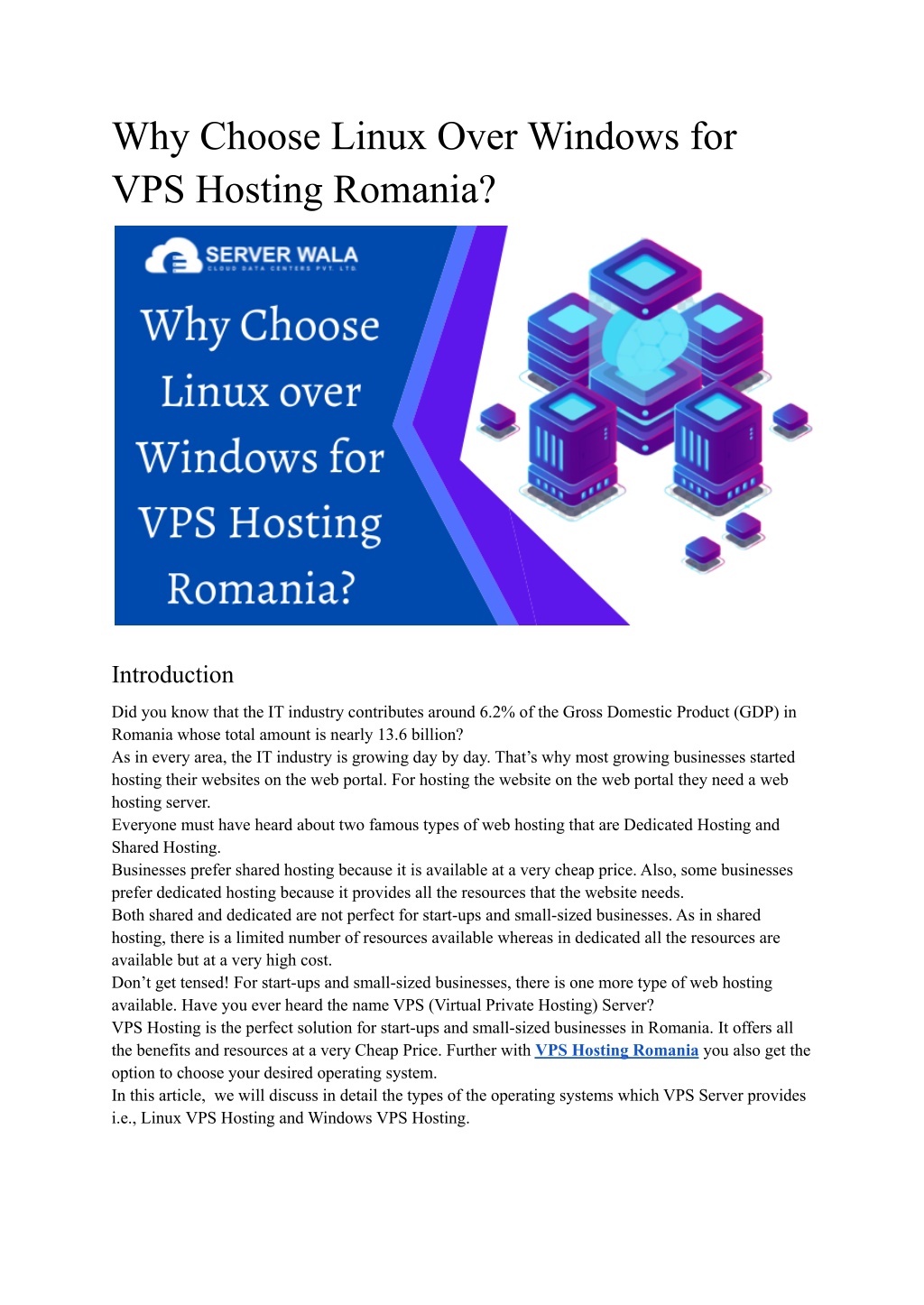 Why Choose Linux Over Windows for VPS Hosting Romania?

SERVER WALA
CLOUD DATA CENTERS PVT. LTD.

Why Choose Linux over Windows for VPS Hosting Romania?

Introduction

Did you know that the IT industry contributes around 6.2% of the Gross Domestic Product (GDP) in Romania whose total amount is nearly 13.6 billion?
As in every area, the IT industry is growing day by day. That's why most growing businesses started hosting their websites on the web portal. For hosting the website on the web portal they need a web hosting server.
Everyone must have heard about two famous types of web hosting that are Dedicated Hosting and Shared Hosting.
Businesses prefer shared hosting because it is available at a very cheap price. Also, some businesses prefer dedicated hosting because it provides all the resources that the website needs.
Both shared and dedicated are not perfect for start-ups and small-sized businesses. As in shared hosting, there is a limited number of resources available whereas in dedicated all the resources are available but at a very high cost.
Don't get tensed! For start-ups and small-sized businesses, there is one more type of web hosting available. Have you ever heard the name VPS (Virtual Private Hosting) Server?
VPS Hosting is the perfect solution for start-ups and small-sized businesses in Romania. It offers all the benefits and resources at a very Cheap Price. Further with VPS Hosting Romania you also get the option to choose your desired operating system.
In this article, we will discuss in detail the types of the operating systems which VPS Server provides i.e., Linux VPS Hosting and Windows VPS Hosting.